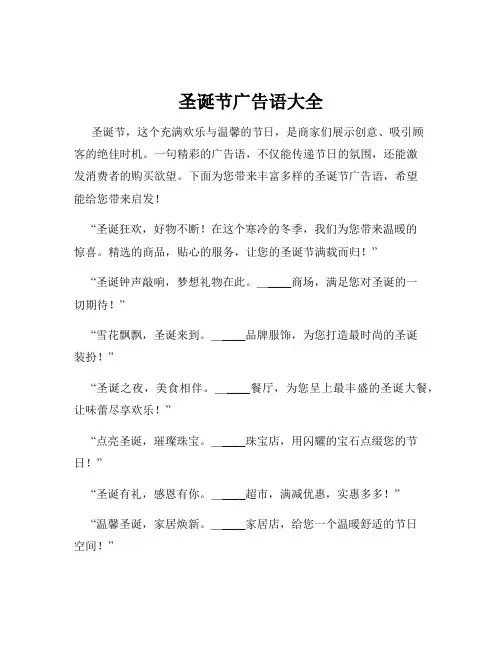 圣诞节广告语大全

圣诞节，这个充满欢乐与温馨的节日，是商家们展示创意、吸引顾客的绝佳时机。一句精彩的广告语，不仅能传递节日的氛围，还能激发消费者的购买欲望。下面为您带来丰富多样的圣诞节广告语，希望能给您带来启发！

“圣诞狂欢，好物不断！在这个寒冷的冬季，我们为您带来温暖的惊喜。精选的商品，贴心的服务，让您的圣诞节满载而归！”

“圣诞钟声敲响，梦想礼物在此。______商场，满足您对圣诞的一切期待！”

“雪花飘飘，圣诞来到。______品牌服饰，为您打造最时尚的圣诞装扮！”

“圣诞之夜，美食相伴。______餐厅，为您呈上最丰盛的圣诞大餐，让味蕾尽享欢乐！”

“点亮圣诞，璀璨珠宝。______珠宝店，用闪耀的宝石点缀您的节日！”

“圣诞有礼，感恩有你。______超市，满减优惠，实惠多多！”

“温馨圣诞，家居焕新。______家居店，给您一个温暖舒适的节日空间！”